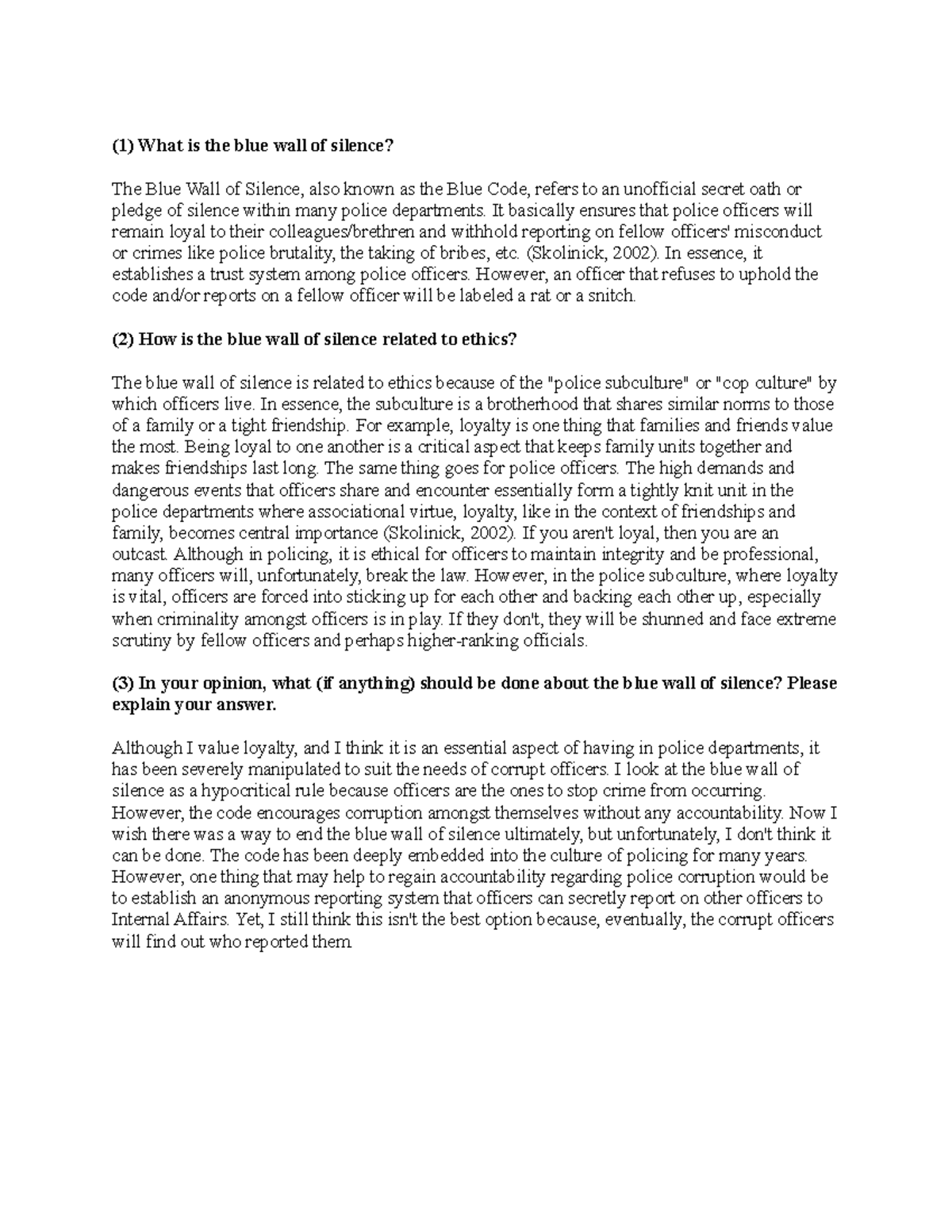 (1) What is the blue wall of silence?

The Blue Wall of Silence, also known as the Blue Code, refers to an unofficial secret oath or pledge of silence within many police departments. It basically ensures that police officers will remain loyal to their colleagues/brethren and withhold reporting on fellow officers' misconduct or crimes like police brutality, the taking of bribes, etc. (Skolinick, 2002). In essence, it establishes a trust system among police officers. However, an officer that refuses to uphold the code and/or reports on a fellow officer will be labeled a rat or a snitch.

(2) How is the blue wall of silence related to ethics?

The blue wall of silence is related to ethics because of the "police subculture" or "cop culture" by which officers live. In essence, the subculture is a brotherhood that shares similar norms to those of a family or a tight friendship. For example, loyalty is one thing that families and friends value the most. Being loyal to one another is a critical aspect that keeps family units together and makes friendships last long. The same thing goes for police officers. The high demands and dangerous events that officers share and encounter essentially form a tightly knit unit in the police departments where associational virtue, loyalty, like in the context of friendships and family, becomes central importance (Skolinick, 2002). If you aren't loyal, then you are an outcast. Although in policing, it is ethical for officers to maintain integrity and be professional, many officers will, unfortunately, break the law. However, in the police subculture, where loyalty is vital, officers are forced into sticking up for each other and backing each other up, especially when criminality amongst officers is in play. If they don't, they will be shunned and face extreme scrutiny by fellow officers and perhaps higher-ranking officials.

(3) In your opinion, what (if anything) should be done about the blue wall of silence? Please explain your answer.

Although I value loyalty, and I think it is an essential aspect of having in police departments, it has been severely manipulated to suit the needs of corrupt officers. I look at the blue wall of silence as a hypocritical rule because officers are the ones to stop crime from occurring. However, the code encourages corruption amongst themselves without any accountability. Now I wish there was a way to end the blue wall of silence ultimately, but unfortunately, I don't think it can be done. The code has been deeply embedded into the culture of policing for many years. However, one thing that may help to regain accountability regarding police corruption would be to establish an anonymous reporting system that officers can secretly report on other officers to Internal Affairs. Yet, I still think this isn't the best option because, eventually, the corrupt officers will find out who reported them.